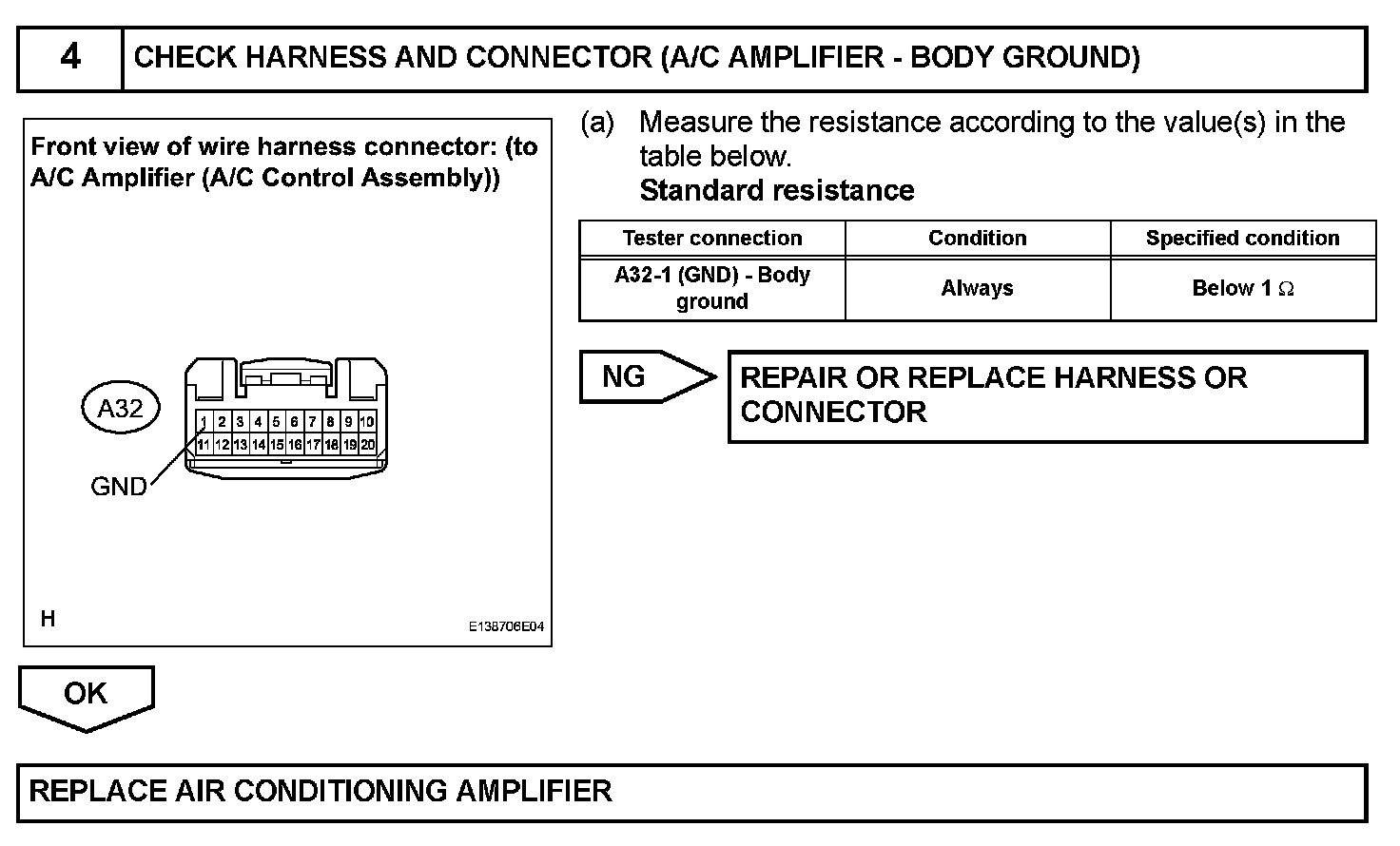 4 CHECK HARNESS AND CONNECTOR (A/C AMPLIFIER - BODY GROUND)

Front view of wire harness connector: (to A/C Amplifier (A/C Control Assembly))

A32

1 2 3 4 5 6 7 8 9 10
11 12 13 14 15 16 17 18 19 20

GND

H

E138706E04

(a) Measure the resistance according to the value(s) in the table below.
Standard resistance

| Tester connection | Condition | Specified condition |
|---|---|---|
| A32-1 (GND) - Body ground | Always | Below 1 $\Omega$ |

NG

REPAIR OR REPLACE HARNESS OR CONNECTOR

OK

REPLACE AIR CONDITIONING AMPLIFIER